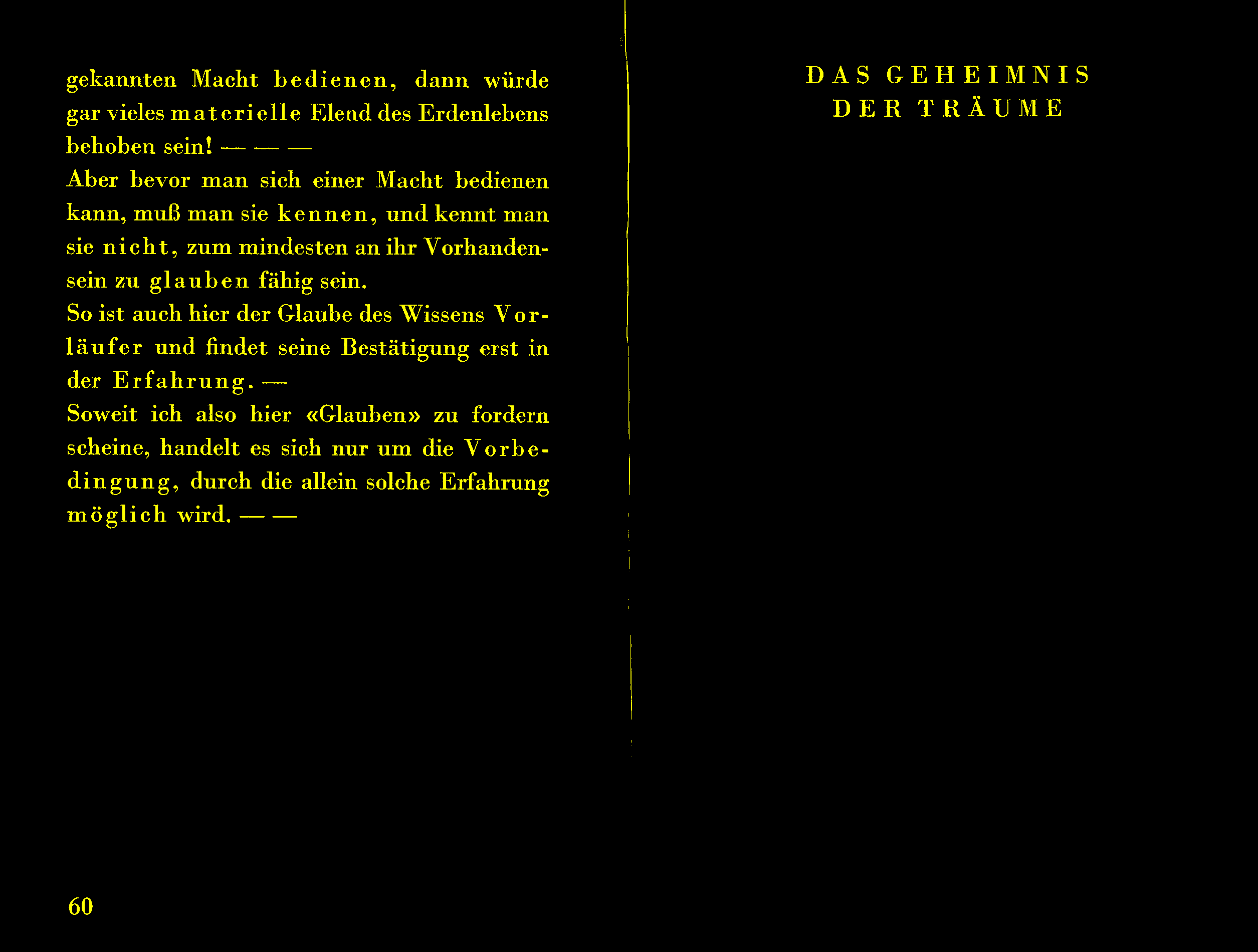 gekannten Macht bedienen, dann würde gar vieles materielle Elend des Erdenlebens behoben sein! — — —

Aber bevor man sich einer Macht bedienen kann, muß man sie kennen, und kennt man sie nicht, zum mindesten an ihr Vorhandensein zu glauben fähig sein.

So ist auch hier der Glaube des Wissens Vorläufer und findet seine Bestätigung erst in der Erfahrung. —

Soweit ich also hier «Glauben» zu fordern scheine, handelt es sich nur um die Vorbedingung, durch die allein solche Erfahrung möglich wird. — —

60

DAS GEHEIMNIS
DER TRÄUME